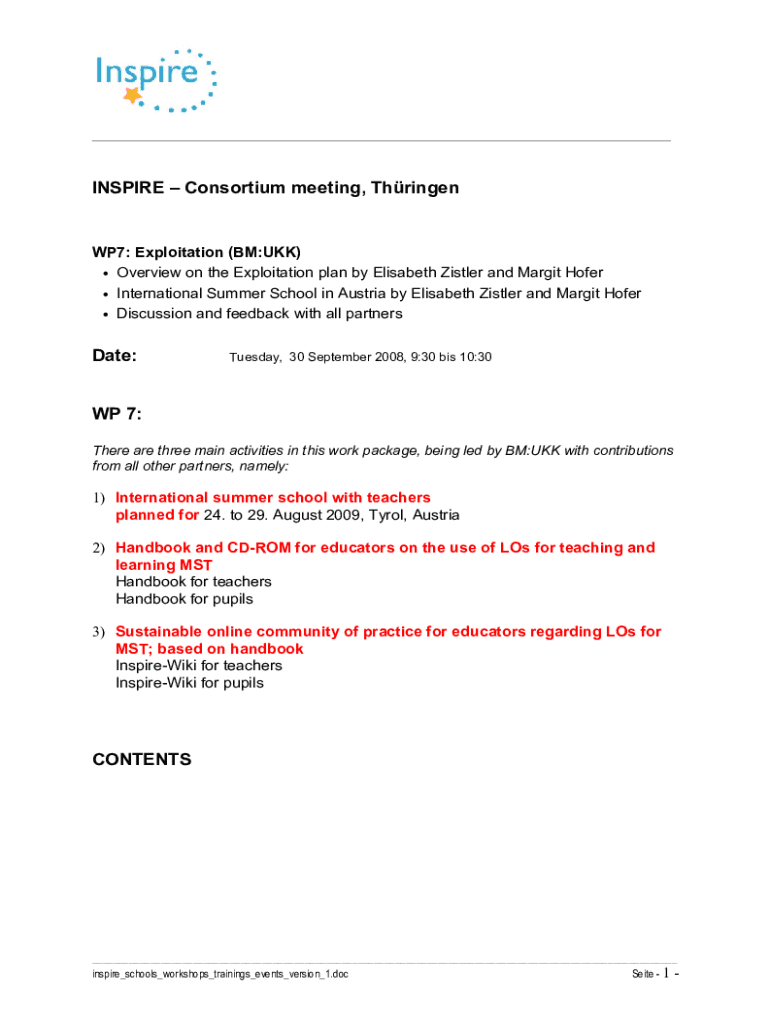 Inspire

INSPIRE – Consortium meeting, Thüringen

WP7: Exploitation (BM:UKK)
• Overview on the Exploitation plan by Elisabeth Zistler and Margit Hofer
• International Summer School in Austria by Elisabeth Zistler and Margit Hofer
• Discussion and feedback with all partners

Date: Tuesday, 30 September 2008, 9:30 bis 10:30

WP 7:

There are three main activities in this work package, being led by BM:UKK with contributions from all other partners, namely:

1) International summer school with teachers planned for 24. to 29. August 2009, Tyrol, Austria

2) Handbook and CD-ROM for educators on the use of LOs for teaching and learning MST
Handbook for teachers
Handbook for pupils

3) Sustainable online community of practice for educators regarding LOs for MST; based on handbook
Inspire-Wiki for teachers
Inspire-Wiki for pupils

CONTENTS

inspire_schools_workshops_trainings_events_version_1.doc Seite - 1 -